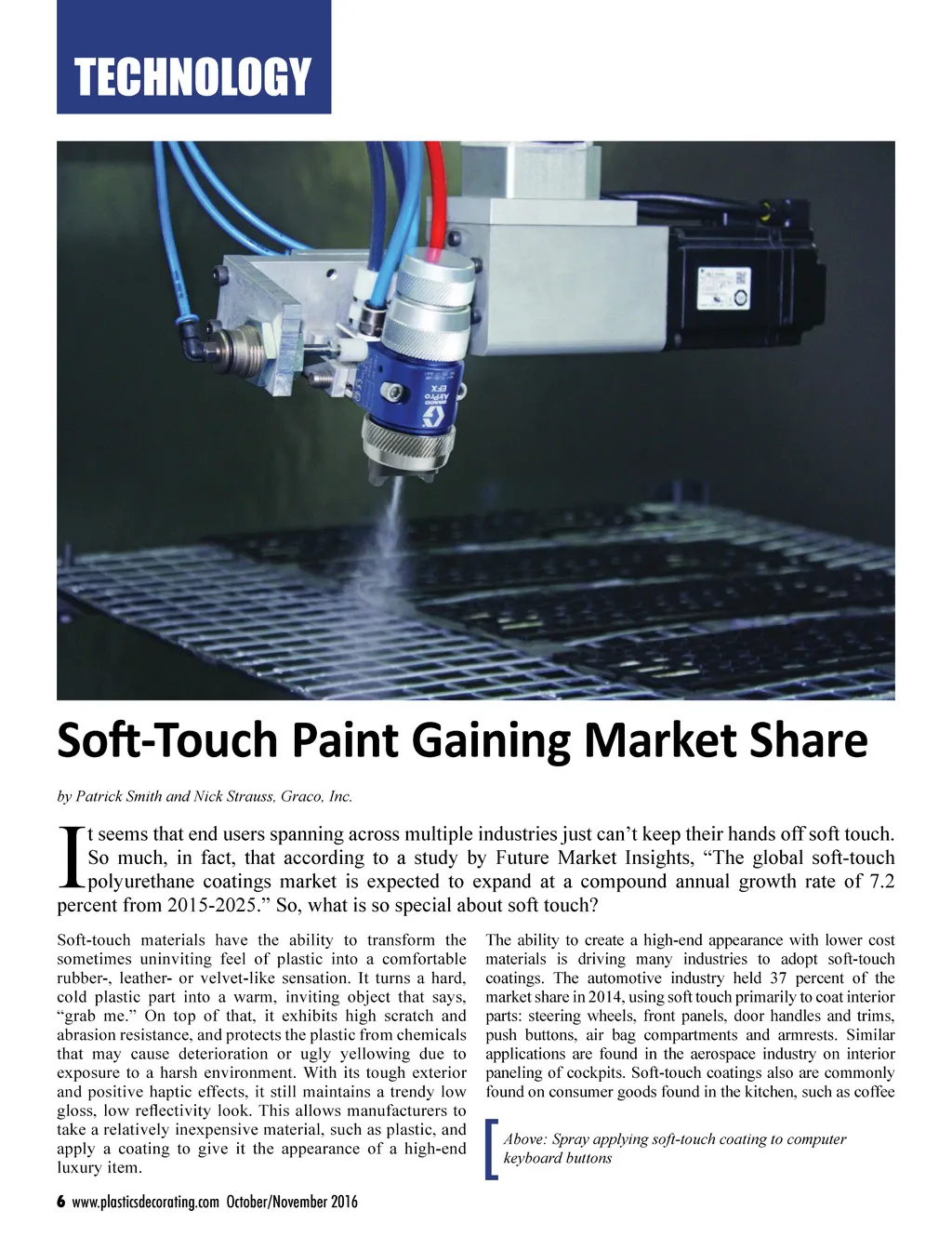 TECHNOLOGY

GRACO AirPro EFX

Soft-Touch Paint Gaining Market Share

by Patrick Smith and Nick Strauss, Graco, Inc.

It seems that end users spanning across multiple industries just can't keep their hands off soft touch. So much, in fact, that according to a study by Future Market Insights, "The global soft-touch polyurethane coatings market is expected to expand at a compound annual growth rate of 7.2 percent from 2015-2025." So, what is so special about soft touch?

Soft-touch materials have the ability to transform the sometimes uninviting feel of plastic into a comfortable rubber-, leather- or velvet-like sensation. It turns a hard, cold plastic part into a warm, inviting object that says, "grab me." On top of that, it exhibits high scratch and abrasion resistance, and protects the plastic from chemicals that may cause deterioration or ugly yellowing due to exposure to a harsh environment. With its tough exterior and positive haptic effects, it still maintains a trendy low gloss, low reflectivity look. This allows manufacturers to take a relatively inexpensive material, such as plastic, and apply a coating to give it the appearance of a high-end luxury item.

The ability to create a high-end appearance with lower cost materials is driving many industries to adopt soft-touch coatings. The automotive industry held 37 percent of the market share in 2014, using soft touch primarily to coat interior parts: steering wheels, front panels, door handles and trims, push buttons, air bag compartments and armrests. Similar applications are found in the aerospace industry on interior paneling of cockpits. Soft-touch coatings also are commonly found on consumer goods found in the kitchen, such as coffee

Above: Spray applying soft-touch coating to computer keyboard buttons

6 www.plasticsdecorating.com October/November 2016